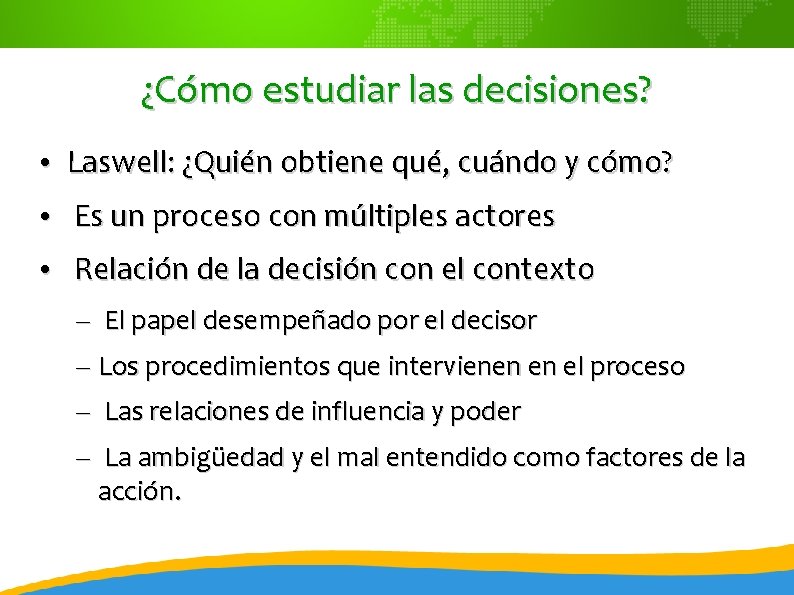 ¿Cómo estudiar las decisiones?

• Laswell: ¿Quién obtiene qué, cuándo y cómo?
• Es un proceso con múltiples actores
• Relación de la decisión con el contexto
– El papel desempeñado por el decisor
– Los procedimientos que intervienen en el proceso
– Las relaciones de influencia y poder
– La ambigüedad y el mal entendido como factores de la acción.